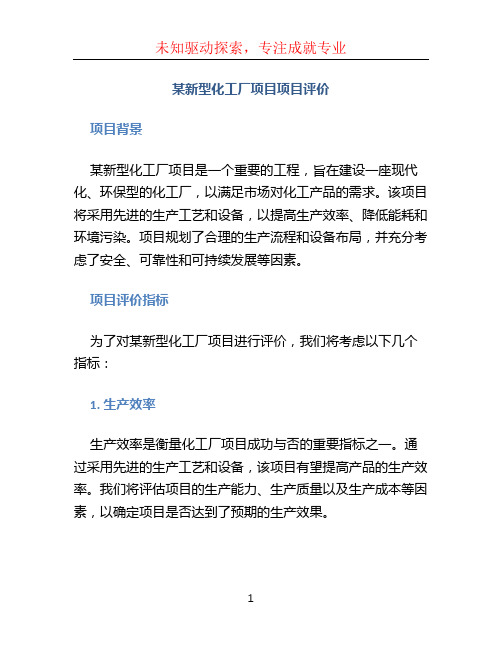 未知驱动探索，专注成就专业

某新型化工厂项目项目评价

项目背景

某新型化工厂项目是一个重要的工程，旨在建设一座现代化、环保型的化工厂，以满足市场对化工产品的需求。该项目将采用先进的生产工艺和设备，以提高生产效率、降低能耗和环境污染。项目规划了合理的生产流程和设备布局，并充分考虑了安全、可靠性和可持续发展等因素。

项目评价指标

为了对某新型化工厂项目进行评价，我们将考虑以下几个指标：

1. 生产效率

生产效率是衡量化工厂项目成功与否的重要指标之一。通过采用先进的生产工艺和设备，该项目有望提高产品的生产效率。我们将评估项目的生产能力、生产质量以及生产成本等因素，以确定项目是否达到了预期的生产效果。

1